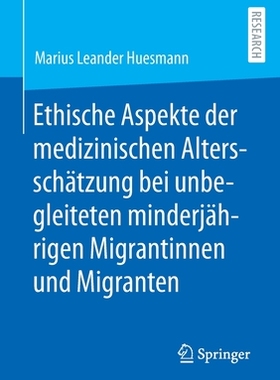 RESEARCH

Marius Leander Huesmann

Ethische Aspekte der medizinischen Altersschätzung bei unbegleiteten minderjährigen Migrantinnen und Migranten

Springer